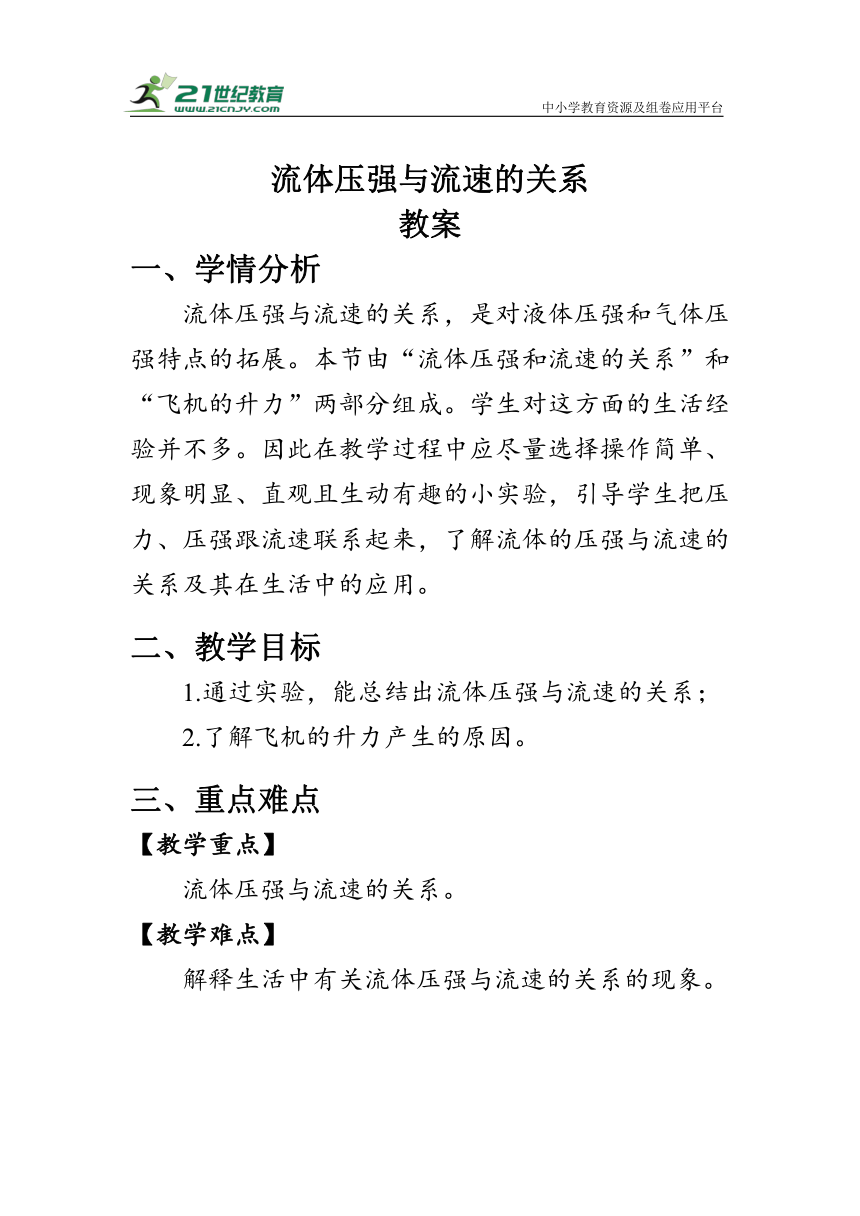 21世纪教育
www.21cnjy.com
中小学教育资源及组卷应用平台

流体压强与流速的关系
教案

一、学情分析

流体压强与流速的关系，是对液体压强和气体压强特点的拓展。本节由“流体压强和流速的关系”和“飞机的升力”两部分组成。学生对这方面的生活经验并不多。因此在教学过程中应尽量选择操作简单、现象明显、直观且生动有趣的小实验，引导学生把压力、压强跟流速联系起来，了解流体的压强与流速的关系及其在生活中的应用。

二、教学目标

1.通过实验，能总结出流体压强与流速的关系；

2.了解飞机的升力产生的原因。

三、重点难点

【教学重点】

流体压强与流速的关系。

【教学难点】

解释生活中有关流体压强与流速的关系的现象。